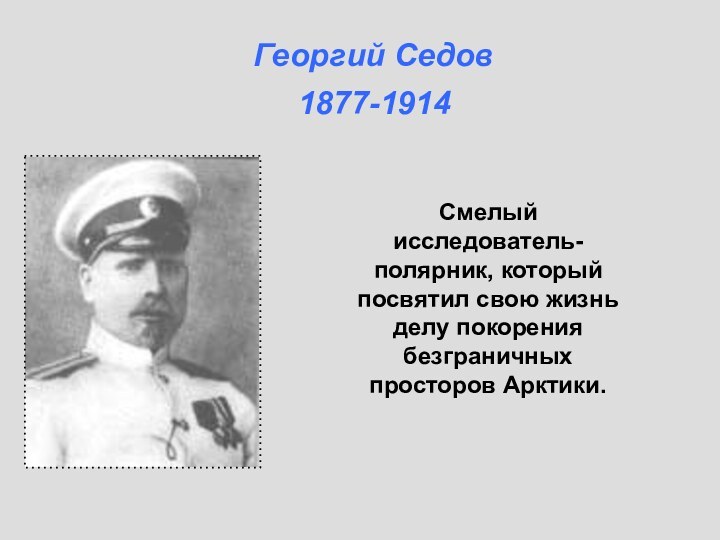 Георгий Седов
1877-1914

Смелый исследователь-полярник, который посвятил свою жизнь делу покорения безграничных просторов Арктики.